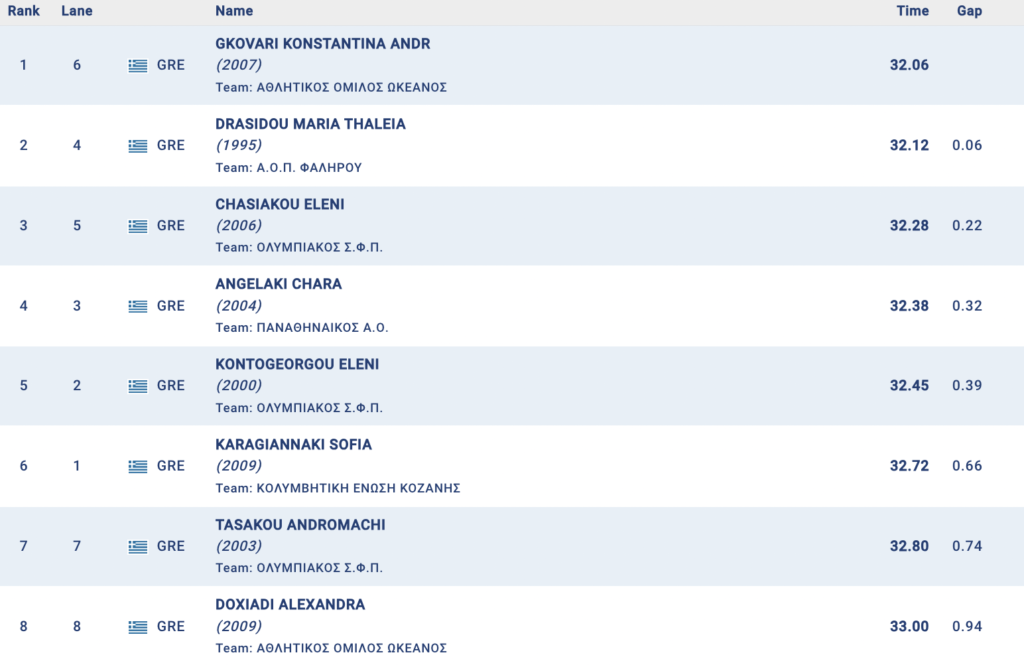 | Rank | Lane | | Name | Time | Gap |
|---|---|---|---|---|---|
| 1 | 6 | GRE | GKOVARI KONSTANTINA ANDR (2007) Team: ΑΘΛΗΤΙΚΟΣ ΟΜΙΛΟΣ ΩΚΕΑΝΟΣ | 32.06 | |
| 2 | 4 | GRE | DRASIDOU MARIA THALEIA (1995) Team: Α.Ο.Π. ΦΑΛΗΡΟΥ | 32.12 | 0.06 |
| 3 | 5 | GRE | CHASIAKOU ELENI (2006) Team: ΟΛΥΜΠΙΑΚΟΣ Σ.Φ.Π. | 32.28 | 0.22 |
| 4 | 3 | GRE | ANGELAKI CHARA (2004) Team: ΠΑΝΑΘΗΝΑΙΚΟΣ Α.Ο. | 32.38 | 0.32 |
| 5 | 2 | GRE | KONTOGEORGOU ELENI (2000) Team: ΟΛΥΜΠΙΑΚΟΣ Σ.Φ.Π. | 32.45 | 0.39 |
| 6 | 1 | GRE | KARAGIANNAKI SOFIA (2009) Team: ΚΟΛΥΜΒΗΤΙΚΗ ΕΝΩΣΗ ΚΟΖΑΝΗΣ | 32.72 | 0.66 |
| 7 | 7 | GRE | TASAKOU ANDROMACHI (2003) Team: ΟΛΥΜΠΙΑΚΟΣ Σ.Φ.Π. | 32.80 | 0.74 |
| 8 | 8 | GRE | DOXIADI ALEXANDRA (2009) Team: ΑΘΛΗΤΙΚΟΣ ΟΜΙΛΟΣ ΩΚΕΑΝΟΣ | 33.00 | 0.94 |